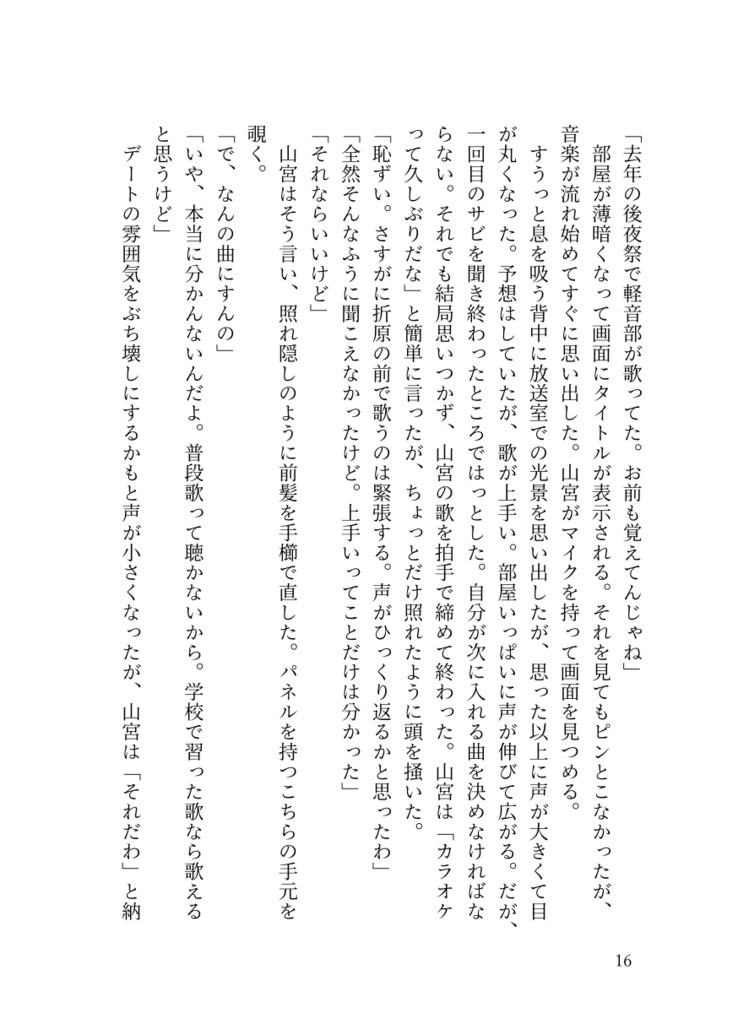 「去年の後夜祭で軽音部が歌ってた。お前も覚えてんじゃね」

部屋が薄暗くなって画面にタイトルが表示される。それを見てもピンとこなかったが、音楽が流れ始めてすぐに思い出した。山宮がマイクを持って画面を見つめる。

すうっと息を吸う背中に放送室での光景を思い出したが、思った以上に声が大きくて目が丸くなった。予想はしていたが、歌が上手い。部屋いっぱいに声が伸びて広がる。だが、一回目のサビを聞き終わったところではっとした。自分が次に入れる曲を決めなければならない。それでも結局思いつかず、山宮の歌を拍手で締めて終わった。山宮は「カラオケって久しぶりだな」と簡単に言ったが、ちょっとだけ照れたように頭を掻いた。

「恥ずい。さすがに折原の前で歌うのは緊張する。声がひっくり返るかと思ったわ」

「全然そんなふうに聞こえなかったけど。上手いってことだけは分かった」

「それならいいけど」

山宮はそう言い、照れ隠しのように前髪を手櫛で直した。パネルを持つこちらの手元を覗く。

「で、なんの曲にすんの」

「いや、本当に分かんないんだよ。普段歌って聴かないから。学校で習った歌なら歌えると思うけど」

デートの雰囲気をぶち壊しにするかもと声が小さくなったが、山宮は「それだわ」と納

16